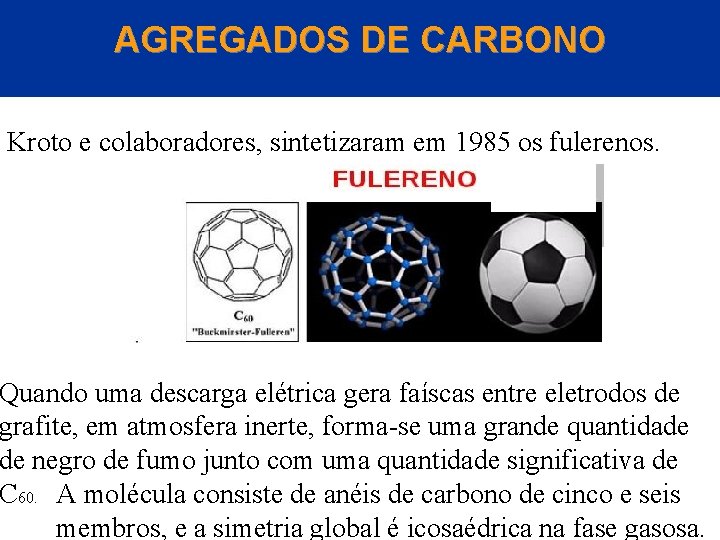 AGREGADOS DE CARBONO

Kroto e colaboradores, sintetizaram em 1985 os fulerenos.

FULERENO

$C_{60}$
"Buckminster-Fulleren"

Quando uma descarga elétrica gera faíscas entre eletrodos de grafite, em atmosfera inerte, forma-se uma grande quantidade de negro de fumo junto com uma quantidade significativa de $C_{60}$. A molécula consiste de anéis de carbono de cinco e seis membros, e a simetria global é icosaédrica na fase gasosa.